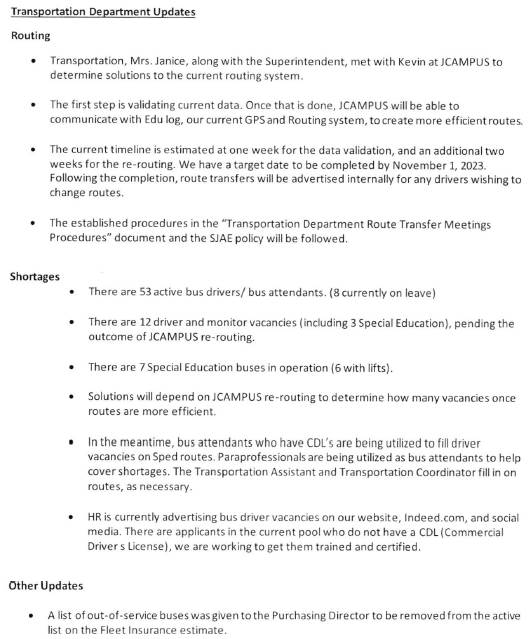 Transportation Department Updates

Routing

• Transportation, Mrs. Janice, along with the Superintendent, met with Kevin at JCAMPUS to determine solutions to the current routing system.

• The first step is validating current data. Once that is done, JCAMPUS will be able to communicate with Edu log, our current GPS and Routing system, to create more efficient routes.

• The current timeline is estimated at one week for the data validation, and an additional two weeks for the re-routing. We have a target date to be completed by November 1, 2023. Following the completion, route transfers will be advertised internally for any drivers wishing to change routes.

• The established procedures in the "Transportation Department Route Transfer Meetings Procedures" document and the SJAE policy will be followed.

Shortages

• There are 53 active bus drivers/ bus attendants. (8 currently on leave)

• There are 12 driver and monitor vacancies (including 3 Special Education), pending the outcome of JCAMPUS re-routing.

• There are 7 Special Education buses in operation (6 with lifts).

• Solutions will depend on JCAMPUS re-routing to determine how many vacancies once routes are more efficient.

• In the meantime, bus attendants who have CDL's are being utilized to fill driver vacancies on Sped routes. Paraprofessionals are being utilized as bus attendants to help cover shortages. The Transportation Assistant and Transportation Coordinator fill in on routes, as necessary.

• HR is currently advertising bus driver vacancies on our website, Indeed.com, and social media. There are applicants in the current pool who do not have a CDL (Commercial Driver s License), we are working to get them trained and certified.

Other Updates

• A list of out-of-service buses was given to the Purchasing Director to be removed from the active list on the Fleet Insurance estimate.